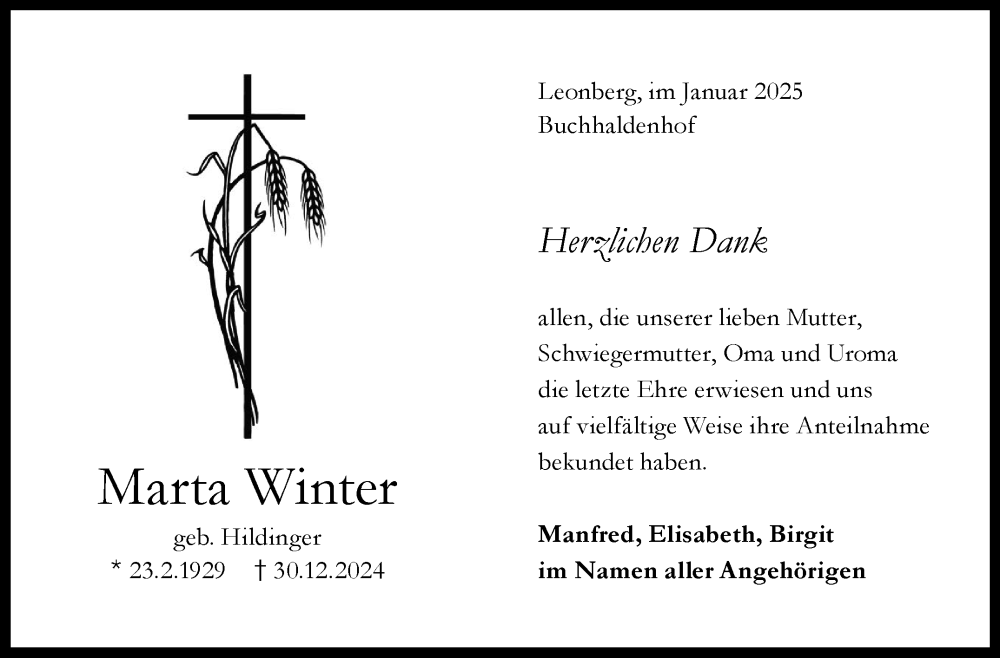 Marta Winter

geb. Hildinger

* 23.2.1929 † 30.12.2024

Leonberg, im Januar 2025
Buchhaldenhof

Herzlichen Dank

allen, die unserer lieben Mutter, Schwiegermutter, Oma und Uroma die letzte Ehre erwiesen und uns auf vielfältige Weise ihre Anteilnahme bekundet haben.

Manfred, Elisabeth, Birgit
im Namen aller Angehörigen